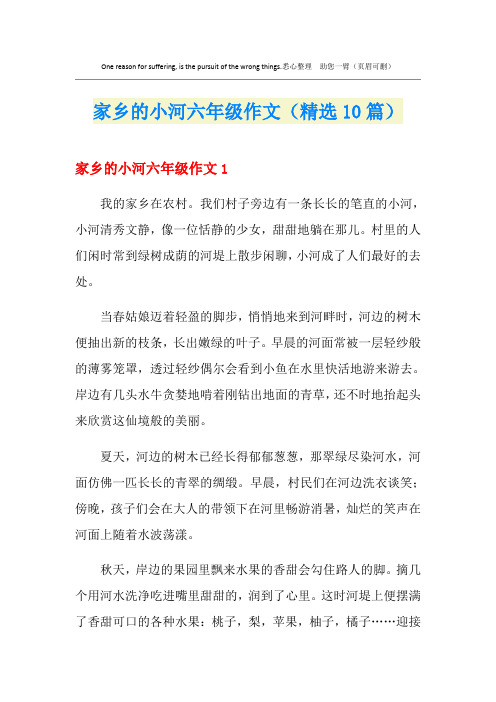 One reason for suffering, is the pursuit of the wrong things.悉心整理　助您一臂（页眉可删）

家乡的小河六年级作文（精选10篇）

家乡的小河六年级作文1

我的家乡在农村。我们村子旁边有一条长长的笔直的小河，小河清秀文静，像一位恬静的少女，甜甜地躺在那儿。村里的人们闲时常到绿树成荫的河堤上散步闲聊，小河成了人们最好的去处。

当春姑娘迈着轻盈的脚步，悄悄地来到河畔时，河边的树木便抽出新的枝条，长出嫩绿的叶子。早晨的河面常被一层轻纱般的薄雾笼罩，透过轻纱偶尔会看到小鱼在水里快活地游来游去。岸边有几头水牛贪婪地啃着刚钻出地面的青草，还不时地抬起头来欣赏这仙境般的美丽。

夏天，河边的树木已经长得郁郁葱葱，那翠绿尽染河水，河面仿佛一匹长长的青翠的绸缎。早晨，村民们在河边洗衣谈笑；傍晚，孩子们会在大人的带领下在河里畅游消暑，灿烂的笑声在河面上随着水波荡漾。

秋天，岸边的果园里飘来水果的香甜会勾住路人的脚。摘几个用河水洗净吃进嘴里甜甜的，润到了心里。这时河堤上便摆满了香甜可口的各种水果：桃子，梨，苹果，柚子，橘子……迎接